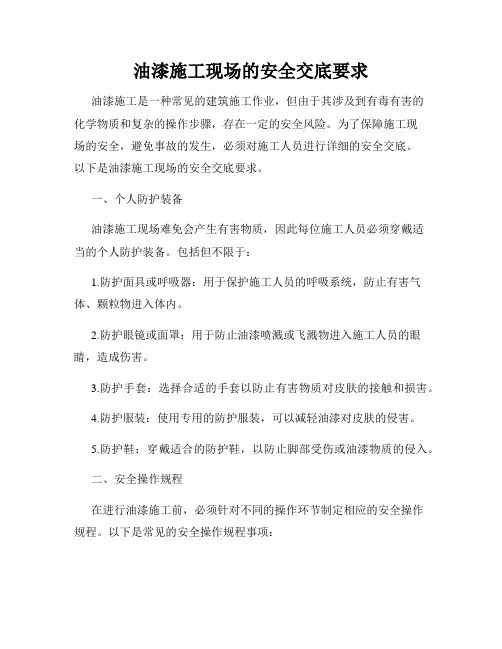 油漆施工现场的安全交底要求

油漆施工是一种常见的建筑施工作业，但由于其涉及到有毒有害的化学物质和复杂的操作步骤，存在一定的安全风险。为了保障施工现场的安全，避免事故的发生，必须对施工人员进行详细的安全交底。以下是油漆施工现场的安全交底要求。

一、个人防护装备

油漆施工现场难免会产生有害物质，因此每位施工人员必须穿戴适当的个人防护装备。包括但不限于：

1.防护面具或呼吸器：用于保护施工人员的呼吸系统，防止有害气体、颗粒物进入体内。

2.防护眼镜或面罩：用于防止油漆喷溅或飞溅物进入施工人员的眼睛，造成伤害。

3.防护手套：选择合适的手套以防止有害物质对皮肤的接触和损害。

4.防护服装：使用专用的防护服装，可以减轻油漆对皮肤的侵害。

5.防护鞋：穿戴适合的防护鞋，以防止脚部受伤或油漆物质的侵入。

二、安全操作规程

在进行油漆施工前，必须针对不同的操作环节制定相应的安全操作规程。以下是常见的安全操作规程事项：